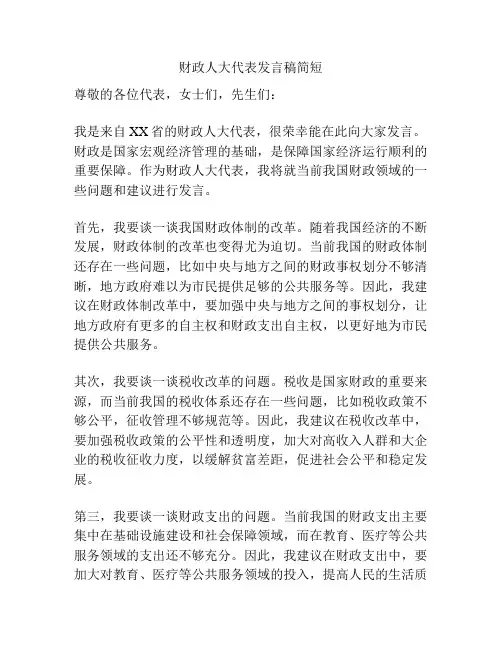 财政人大代表发言稿简短

尊敬的各位代表，女士们，先生们：

我是来自XX省的财政人大代表，很荣幸能在此向大家发言。财政是国家宏观经济管理的基础，是保障国家经济运行顺利的重要保障。作为财政人大代表，我将就当前我国财政领域的一些问题和建议进行发言。

首先，我要谈一谈我国财政体制的改革。随着我国经济的不断发展，财政体制的改革也变得尤为迫切。当前我国的财政体制还存在一些问题，比如中央与地方之间的财政事权划分不够清晰，地方政府难以为市民提供足够的公共服务等。因此，我建议在财政体制改革中，要加强中央与地方之间的事权划分，让地方政府有更多的自主权和财政支出自主权，以更好地为市民提供公共服务。

其次，我要谈一谈税收改革的问题。税收是国家财政的重要来源，而当前我国的税收体系还存在一些问题，比如税收政策不够公平，征收管理不够规范等。因此，我建议在税收改革中，要加强税收政策的公平性和透明度，加大对高收入人群和大企业的税收征收力度，以缓解贫富差距，促进社会公平和稳定发展。

第三，我要谈一谈财政支出的问题。当前我国的财政支出主要集中在基础设施建设和社会保障领域，而在教育、医疗等公共服务领域的支出还不够充分。因此，我建议在财政支出中，要加大对教育、医疗等公共服务领域的投入，提高人民的生活质